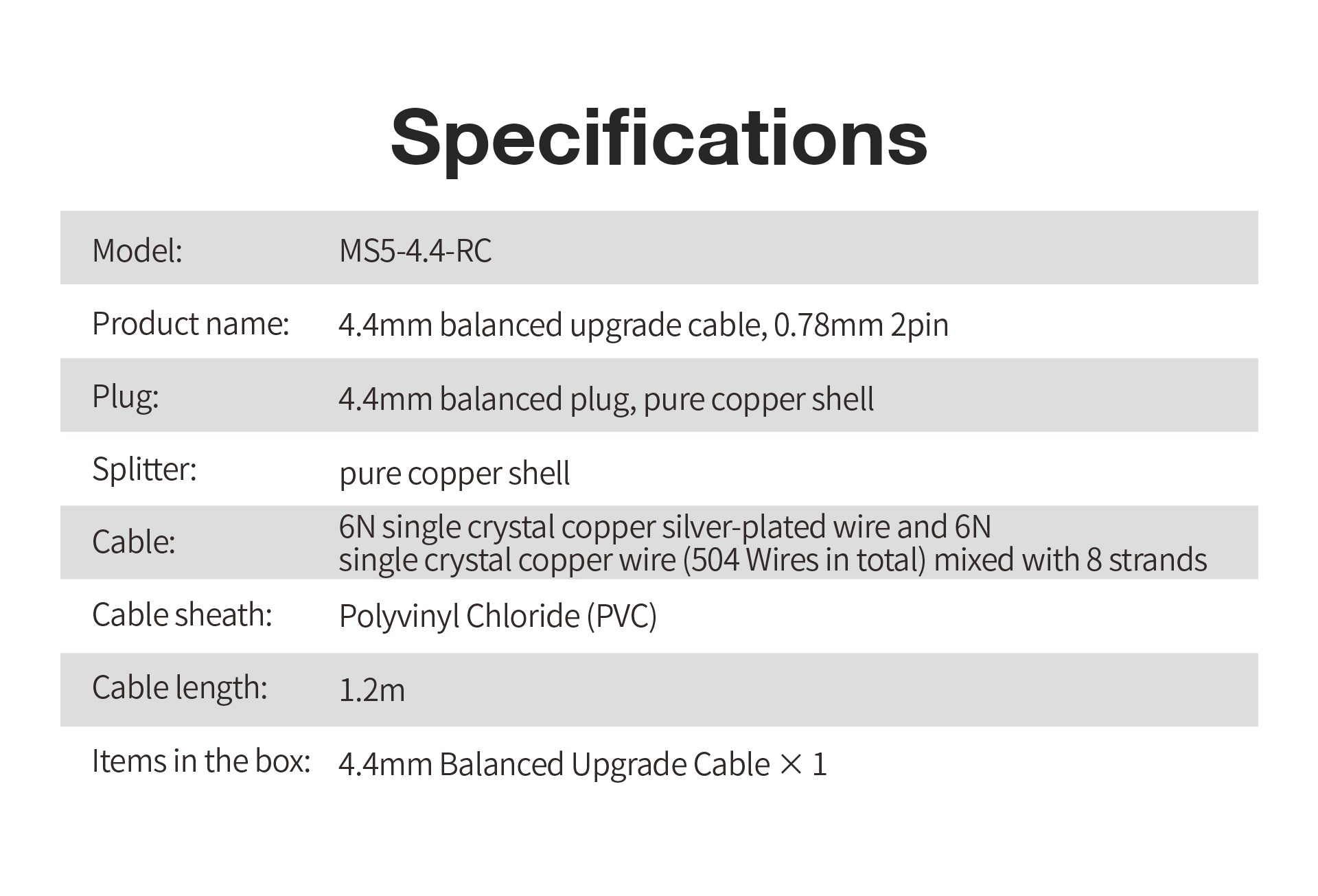 Specifications

Model: MS5-4.4-RC

Product name: 4.4mm balanced upgrade cable, 0.78mm 2pin

Plug: 4.4mm balanced plug, pure copper shell

Splitter: pure copper shell

Cable: 6N single crystal copper silver-plated wire and 6N single crystal copper wire (504 Wires in total) mixed with 8 strands

Cable sheath: Polyvinyl Chloride (PVC)

Cable length: 1.2m

Items in the box: 4.4mm Balanced Upgrade Cable × 1